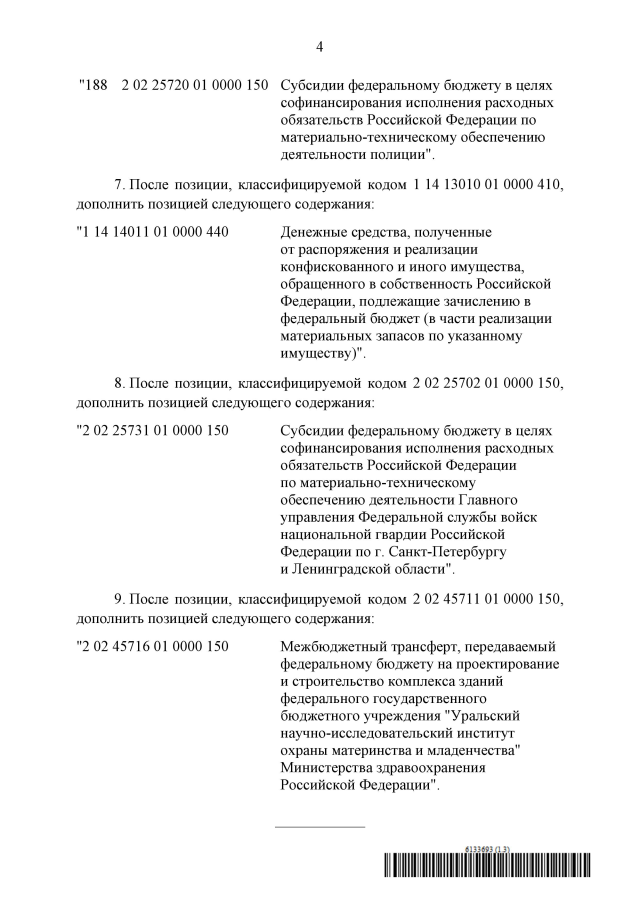 4

"188 2 02 25720 01 0000 150 Субсидии федеральному бюджету в целях софинансирования исполнения расходных обязательств Российской Федерации по материально-техническому обеспечению деятельности полиции".

7. После позиции, классифицируемой кодом 1 14 13010 01 0000 410, дополнить позицией следующего содержания:

"1 14 14011 01 0000 440 Денежные средства, полученные от распоряжения и реализации конфискованного и иного имущества, обращенного в собственность Российской Федерации, подлежащие зачислению в федеральный бюджет (в части реализации материальных запасов по указанному имуществу)".

8. После позиции, классифицируемой кодом 2 02 25702 01 0000 150, дополнить позицией следующего содержания:

"2 02 25731 01 0000 150 Субсидии федеральному бюджету в целях софинансирования исполнения расходных обязательств Российской Федерации по материально-техническому обеспечению деятельности Главного управления Федеральной службы войск национальной гвардии Российской Федерации по г. Санкт-Петербургу и Ленинградской области".

9. После позиции, классифицируемой кодом 2 02 45711 01 0000 150, дополнить позицией следующего содержания:

"2 02 45716 01 0000 150 Межбюджетный трансферт, передаваемый федеральному бюджету на проектирование и строительство комплекса зданий федерального государственного бюджетного учреждения "Уральский научно-исследовательский институт охраны материнства и младенчества" Министерства здравоохранения Российской Федерации".

6133693 (1.3)